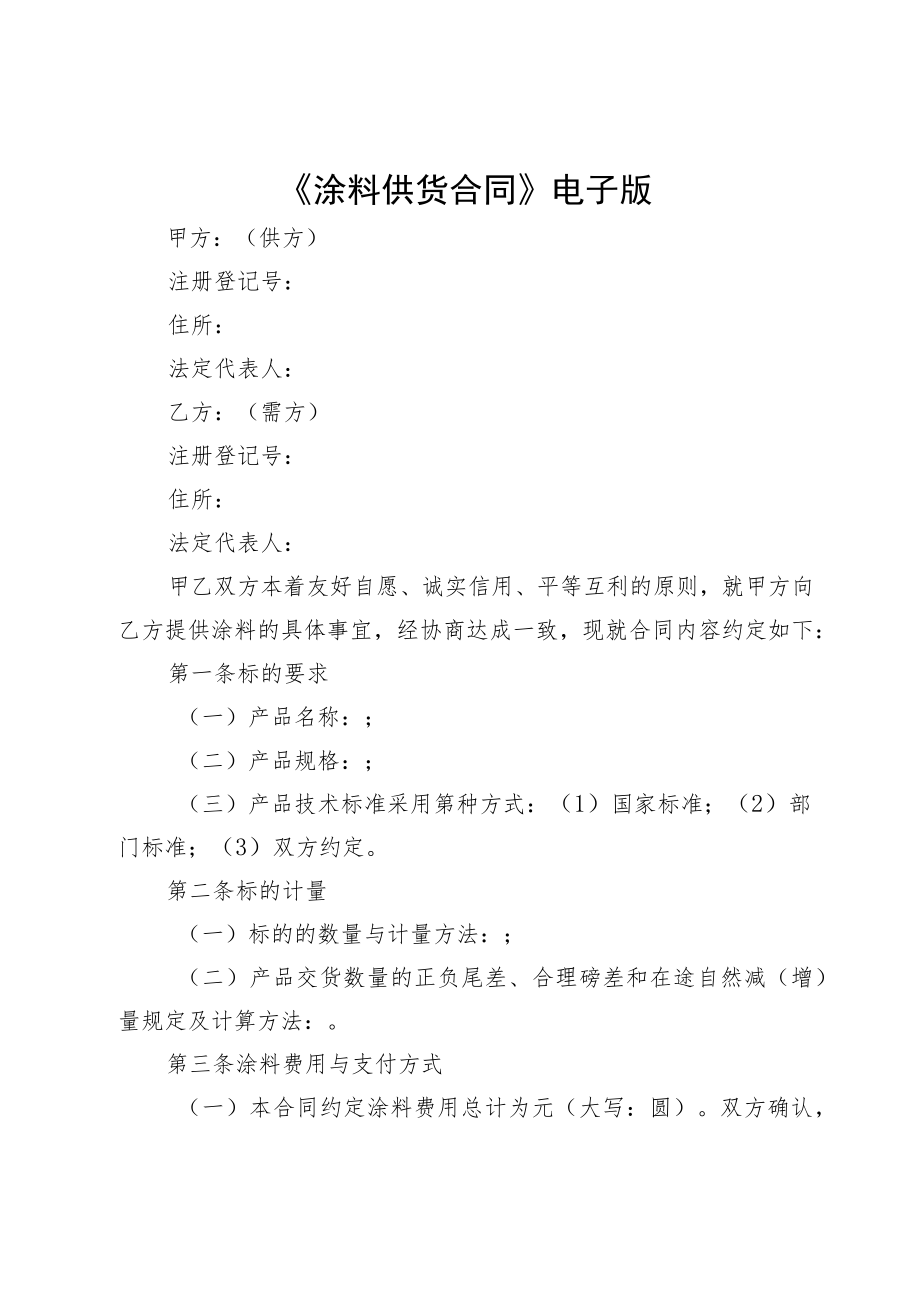 《涂料供货合同》电子版

甲方：（供方）

注册登记号：

住所：

法定代表人：

乙方：（需方）

注册登记号：

住所：

法定代表人：

甲乙双方本着友好自愿、诚实信用、平等互利的原则，就甲方向乙方提供涂料的具体事宜，经协商达成一致，现就合同内容约定如下：

第一条标的要求

（一）产品名称：;

（二）产品规格：;

（三）产品技术标准采用第种方式：（1）国家标准；（2）部门标准；（3）双方约定。

第二条标的计量

（一）标的的数量与计量方法：;

（二）产品交货数量的正负尾差、合理磅差和在途自然减（增）量规定及计算方法：。

第三条涂料费用与支付方式

（一）本合同约定涂料费用总计为元（大写：圆）。双方确认，